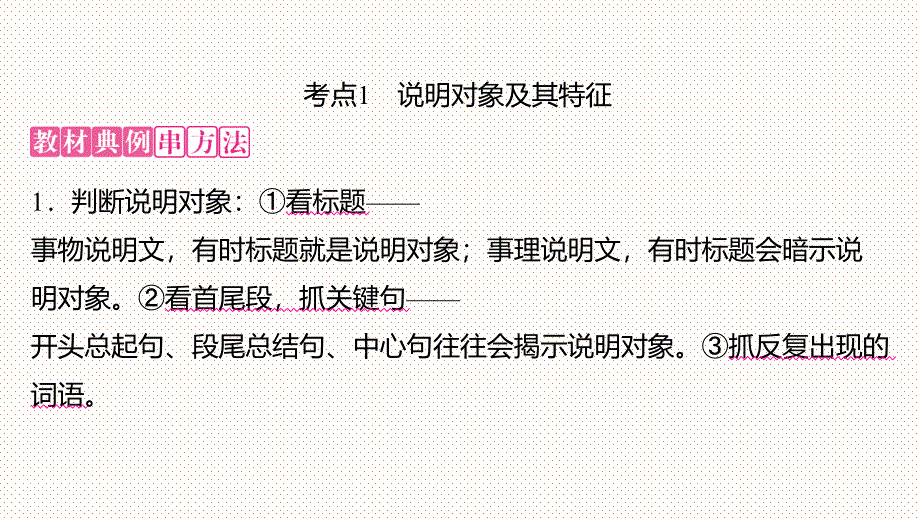 考点1　说明对象及其特征

教材典例串方法

1．判断说明对象：①看标题——
事物说明文，有时标题就是说明对象；事理说明文，有时标题会暗示说明对象。②看首尾段，抓关键句——
开头总起句、段尾总结句、中心句往往会揭示说明对象。③抓反复出现的词语。